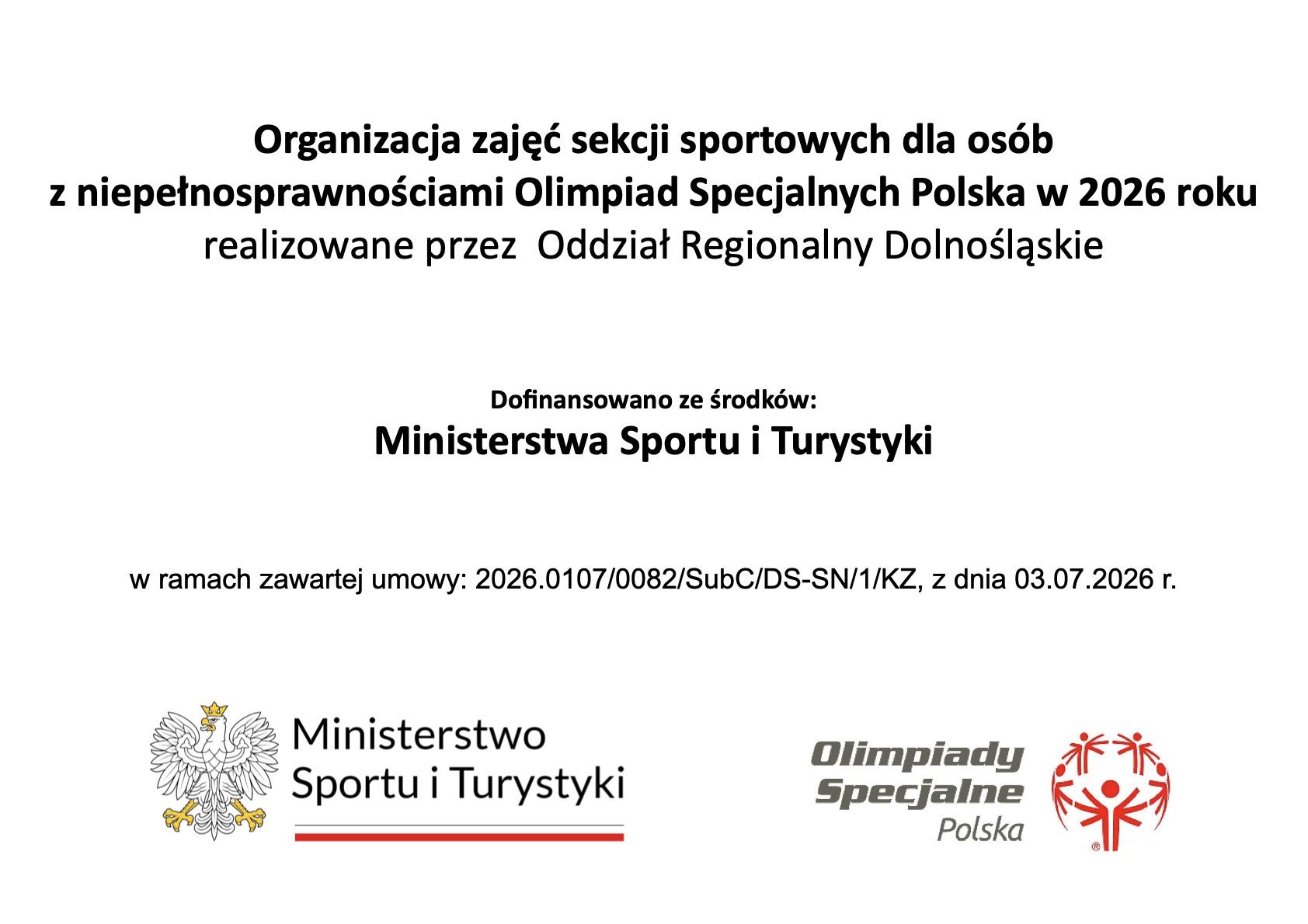 Organizacja zajęć sekcji sportowych dla osób
z niepełnosprawnościami Olimpiad Specjalnych Polska w 2026 roku
realizowane przez  Oddział Regionalny Dolnośląskie

Dofinansowano ze środków:
Ministerstwa Sportu i Turystyki

w ramach zawartej umowy: 2026.0107/0082/SubC/DS-SN/1/KZ, z dnia 03.07.2026 r.

Ministerstwo
Sportu i Turystyki

Olimpiady
Specjalne
Polska